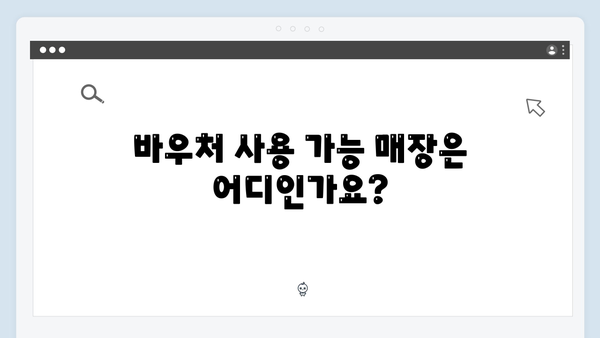 바우처 사용 가능 매장은 어디인가요?